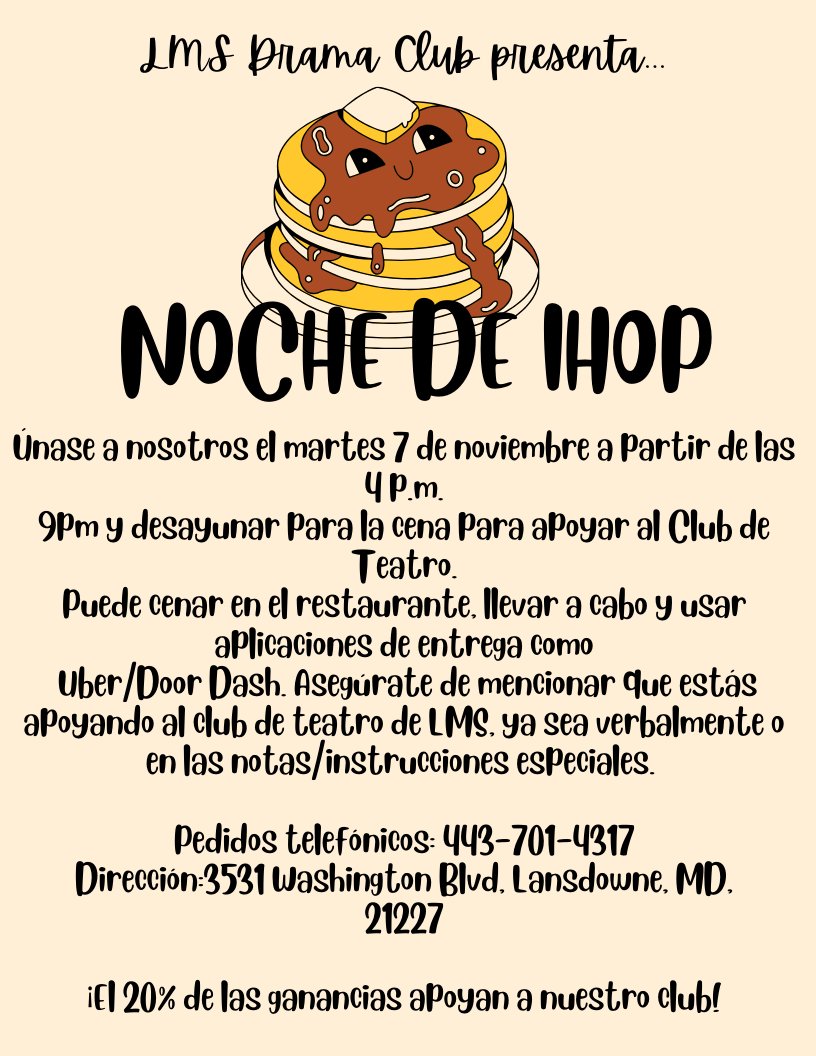 LMS Drama Club presenta...

NOCHE DE IHOP

Únase a nosotros el martes 7 de noviembre a partir de las 4 p.m. 9pm y desayunar para la cena para apoyar al Club de Teatro. Puede cenar en el restaurante, llevar a cabo y usar aplicaciones de entrega como Uber/Door Dash. Asegúrate de mencionar que estás apoyando al club de teatro de LMS, ya sea verbalmente o en las notas/instrucciones especiales.

Pedidos telefónicos: 443-701-4317
Dirección:3531 Washington Blvd, Lansdowne, MD, 21227

¡El 20% de las ganancias apoyan a nuestro club!